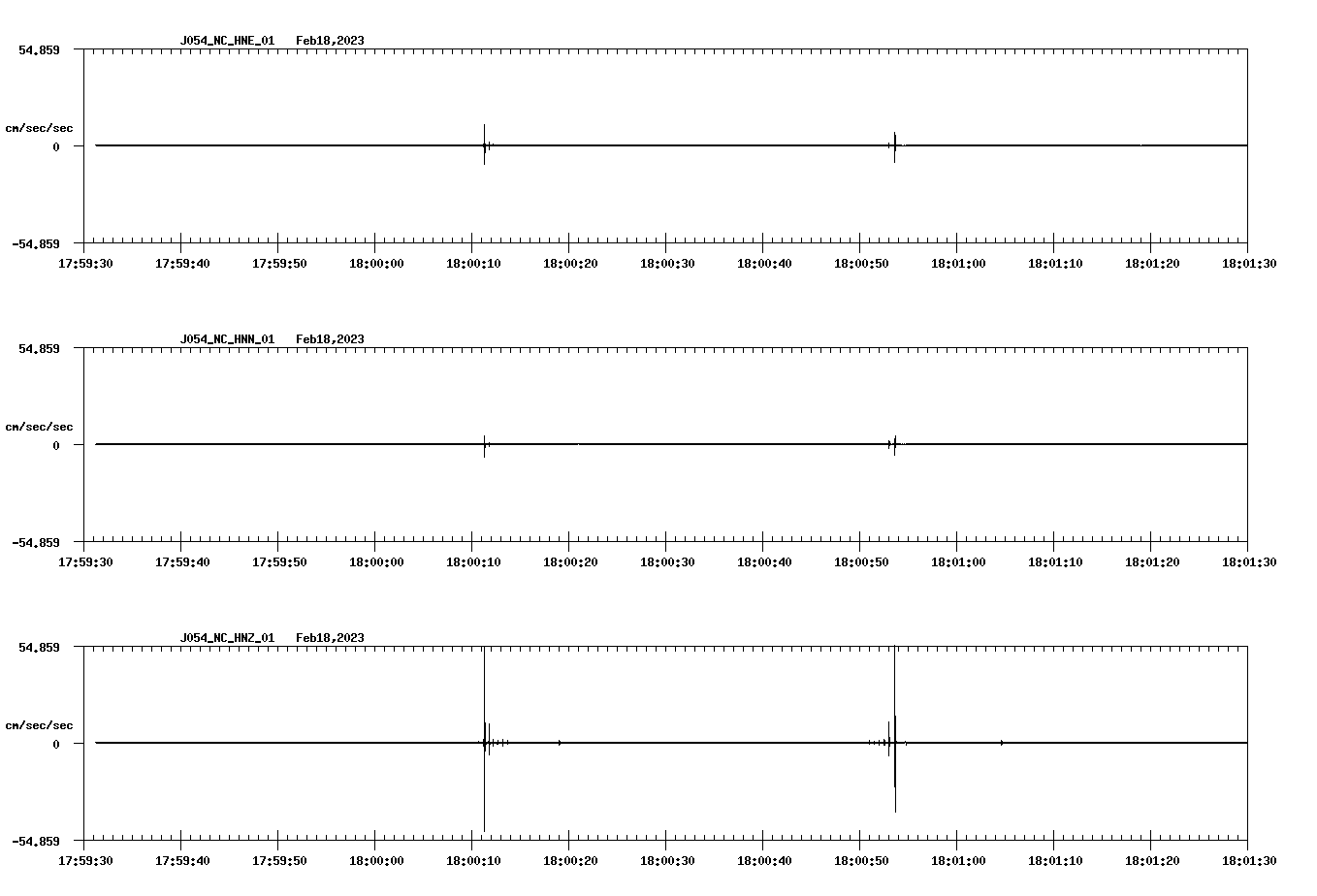 J054_NC_HNE_01 Feb18,2023

54.859

cm/sec/sec

0

-54.859

17:59:30 17:59:40 17:59:50 18:00:00 18:00:10 18:00:20 18:00:30 18:00:40 18:00:50 18:01:00 18:01:10 18:01:20 18:01:30

J054_NC_HNN_01 Feb18,2023

54.859

cm/sec/sec

0

-54.859

17:59:30 17:59:40 17:59:50 18:00:00 18:00:10 18:00:20 18:00:30 18:00:40 18:00:50 18:01:00 18:01:10 18:01:20 18:01:30

J054_NC_HNZ_01 Feb18,2023

54.859

cm/sec/sec

0

-54.859

17:59:30 17:59:40 17:59:50 18:00:00 18:00:10 18:00:20 18:00:30 18:00:40 18:00:50 18:01:00 18:01:10 18:01:20 18:01:30